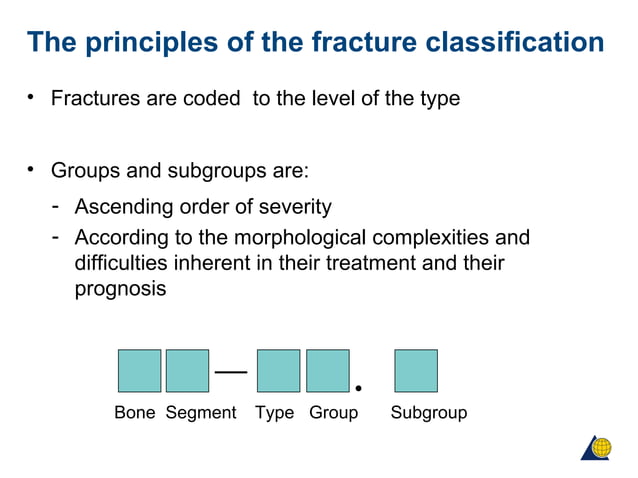 The principles of the fracture classification

• Fractures are coded  to the level of the type

• Groups and subgroups are:
- Ascending order of severity
- According to the morphological complexities and difficulties inherent in their treatment and their prognosis

— .

Bone Segment Type Group Subgroup